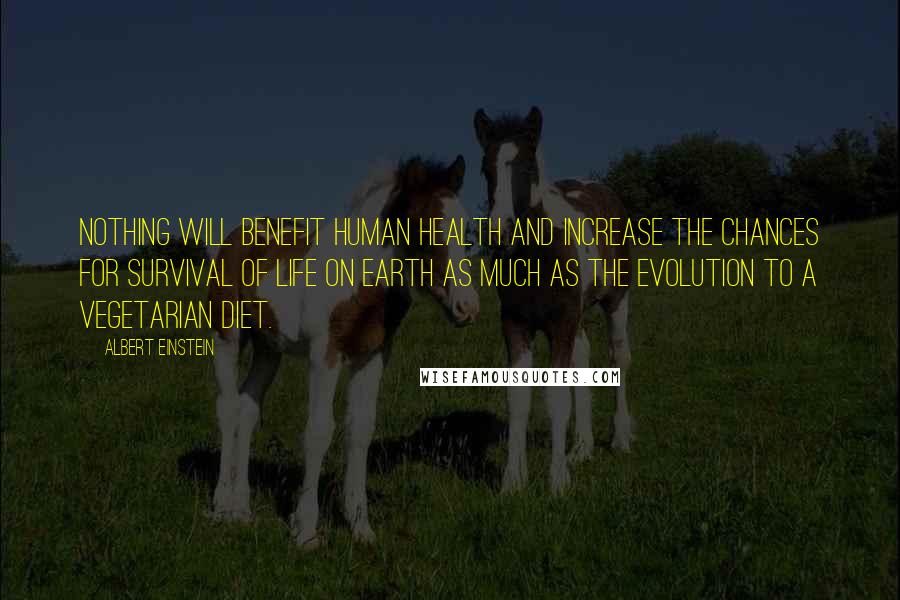 NOTHING WILL BENEFIT HUMAN HEALTH AND INCREASE THE CHANCES FOR SURVIVAL OF LIFE ON EARTH AS MUCH AS THE EVOLUTION TO A VEGETARIAN DIET.

ALBERT EINSTEIN

WISEFAMOUSQUOTES.COM